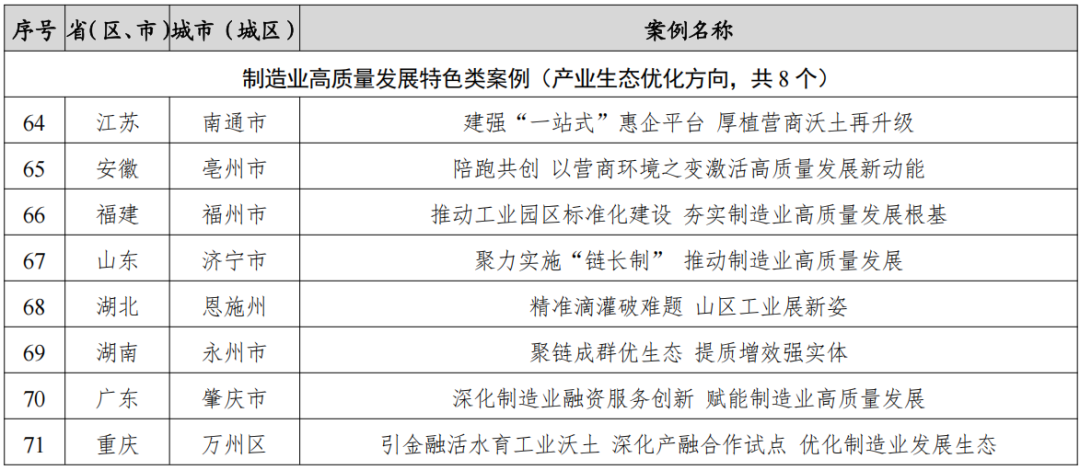 | 序号 | 省(区、市) | 城市（城区） | 案例名称 |
|---|---|---|---|
| 制造业高质量发展特色类案例（产业生态优化方向，共8个） | | | |
| 64 | 江苏 | 南通市 | 建强“一站式”惠企平台 厚植营商沃土再升级 |
| 65 | 安徽 | 亳州市 | 陪跑共创 以营商环境之变激活高质量发展新动能 |
| 66 | 福建 | 福州市 | 推动工业园区标准化建设 夯实制造业高质量发展根基 |
| 67 | 山东 | 济宁市 | 聚力实施“链长制” 推动制造业高质量发展 |
| 68 | 湖北 | 恩施州 | 精准滴灌破难题 山区工业展新姿 |
| 69 | 湖南 | 永州市 | 聚链成群优生态 提质增效强实体 |
| 70 | 广东 | 肇庆市 | 深化制造业融资服务创新 赋能制造业高质量发展 |
| 71 | 重庆 | 万州区 | 引金融活水育工业沃土 深化产融合作试点 优化制造业发展生态 |